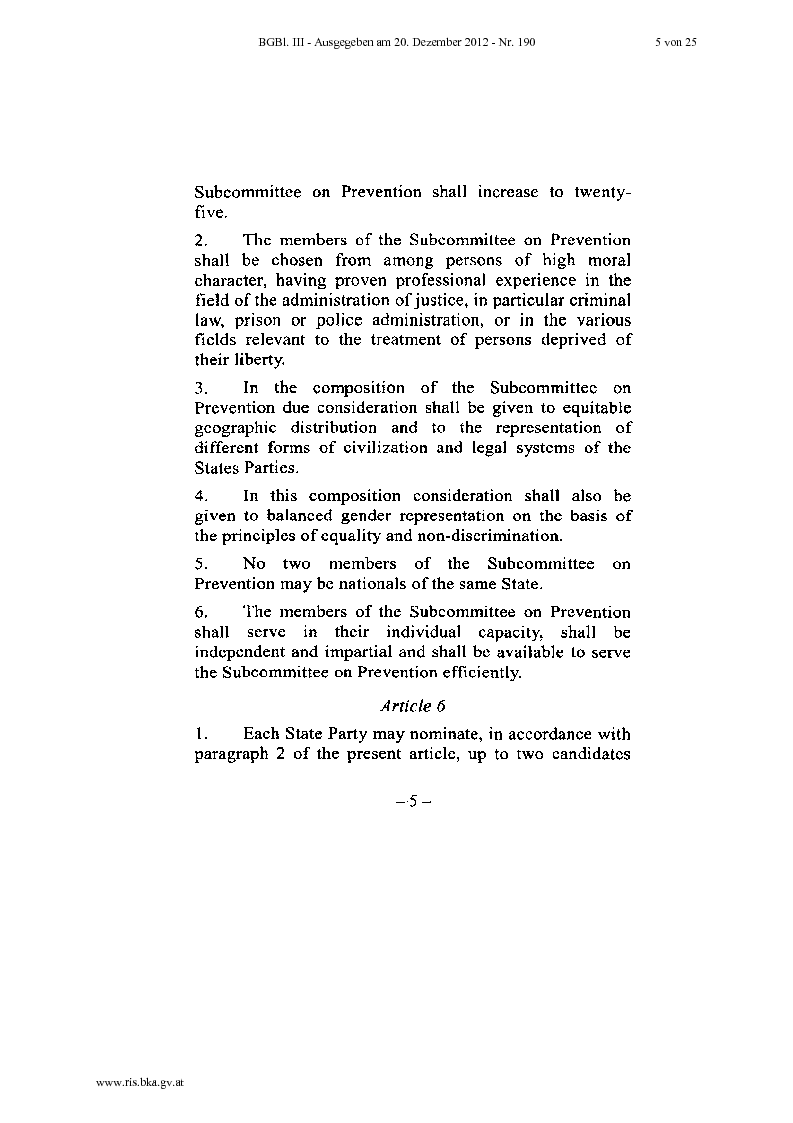 BGBl. III - Ausgegeben am 20. Dezember 2012 - Nr. 190 5 von 25

Subcommittee on Prevention shall increase to twenty-five.

2. The members of the Subcommittee on Prevention shall be chosen from among persons of high moral character, having proven professional experience in the field of the administration of justice, in particular criminal law, prison or police administration, or in the various fields relevant to the treatment of persons deprived of their liberty.

3. In the composition of the Subcommittee on Prevention due consideration shall be given to equitable geographic distribution and to the representation of different forms of civilization and legal systems of the States Parties.

4. In this composition consideration shall also be given to balanced gender representation on the basis of the principles of equality and non-discrimination.

5. No two members of the Subcommittee on Prevention may be nationals of the same State.

6. The members of the Subcommittee on Prevention shall serve in their individual capacity, shall be independent and impartial and shall be available to serve the Subcommittee on Prevention efficiently.

Article 6

1. Each State Party may nominate, in accordance with paragraph 2 of the present article, up to two candidates

– 5 –

www.ris.bka.gv.at